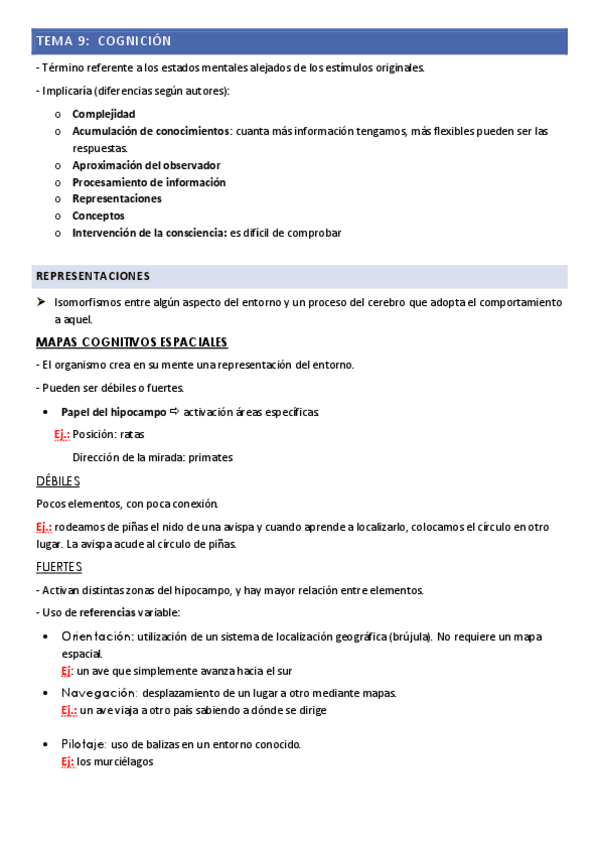 TEMA 9: COGNICIÓN

- Término referente a los estados mentales alejados de los estímulos originales.

- Implicaría (diferencias según autores):

o Complejidad
o Acumulación de conocimientos: cuanta más información tengamos, más flexibles pueden ser las respuestas.
o Aproximación del observador
o Procesamiento de información
o Representaciones
o Conceptos
o Intervención de la consciencia: es difícil de comprobar

REPRESENTACIONES

➤ Isomorfismos entre algún aspecto del entorno y un proceso del cerebro que adopta el comportamiento a aquel.

MAPAS COGNITIVOS ESPACIALES

- El organismo crea en su mente una representación del entorno.

- Pueden ser débiles o fuertes.

• Papel del hipocampo ⇨ activación áreas específicas.

Ej.: Posición: ratas

Dirección de la mirada: primates

DÉBILES

Pocos elementos, con poca conexión.

Ej.: rodeamos de piñas el nido de una avispa y cuando aprende a localizarlo, colocamos el círculo en otro lugar. La avispa acude al círculo de piñas.

FUERTES

- Activan distintas zonas del hipocampo, y hay mayor relación entre elementos.

- Uso de referencias variable:

• Orientación: utilización de un sistema de localización geográfica (brújula). No requiere un mapa espacial.
Ej: un ave que simplemente avanza hacia el sur

• Navegación: desplazamiento de un lugar a otro mediante mapas.
Ej.: un ave viaja a otro país sabiendo a dónde se dirige

• Pilotaje: uso de balizas en un entorno conocido.
Ej: los murciélagos